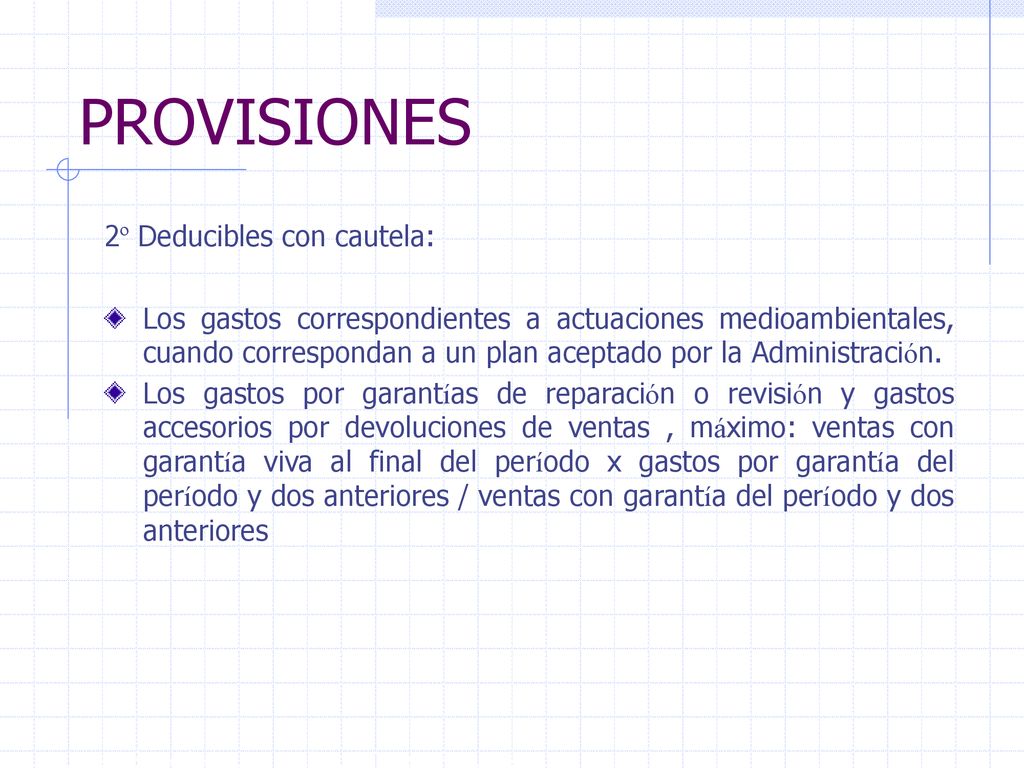 PROVISIONES

2º Deducibles con cautela:

Los gastos correspondientes a actuaciones medioambientales, cuando correspondan a un plan aceptado por la Administración.

Los gastos por garantías de reparación o revisión y gastos accesorios por devoluciones de ventas , máximo: ventas con garantía viva al final del período x gastos por garantía del período y dos anteriores / ventas con garantía del período y dos anteriores